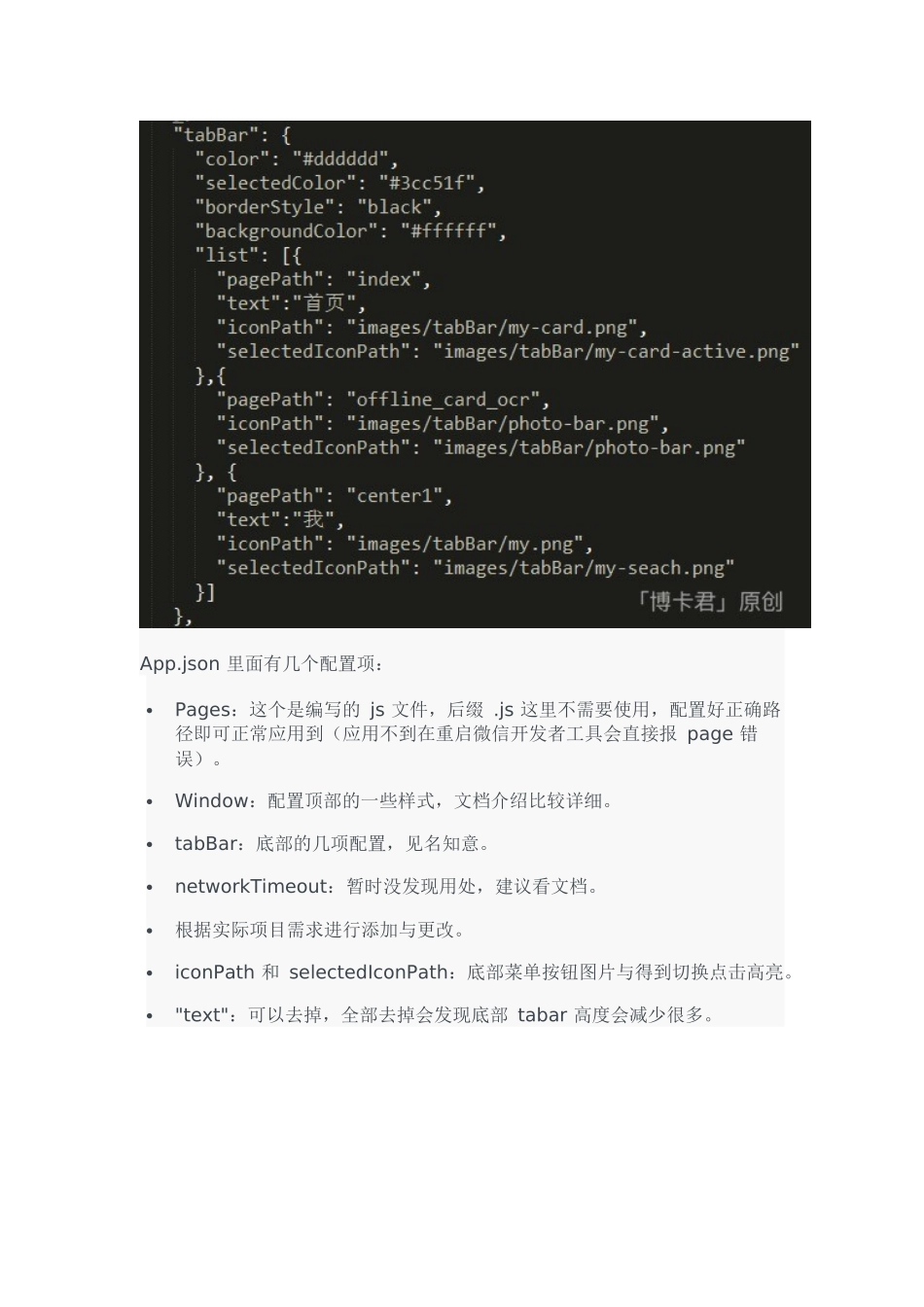 "tabBar": {
  "color": "#dddddd",
  "selectedColor": "#3cc51f",
  "borderStyle": "black",
  "backgroundColor": "#ffffff",
  "list": [{
    "pagePath": "index",
    "text":"首页",
    "iconPath": "images/tabBar/my-card.png",
    "selectedIconPath": "images/tabBar/my-card-active.png"
  },{
    "pagePath": "offline_card_ocr",
    "iconPath": "images/tabBar/photo-bar.png",
    "selectedIconPath": "images/tabBar/photo-bar.png"
  }, {
    "pagePath": "center1",
    "text":"我",
    "iconPath": "images/tabBar/my.png",
    "selectedIconPath": "images/tabBar/my-seach.png"
  }]
},

「博卡君」原创

App.json 里面有几个配置项：

• Pages：这个是编写的 js 文件，后缀 .js 这里不需要使用，配置好正确路径即可正常应用到（应用不到在重启微信开发者工具会直接报 page 错误）。

• Window：配置顶部的一些样式，文档介绍比较详细。

• tabBar：底部的几项配置，见名知意。

• networkTimeout：暂时没发现用处，建议看文档。

• 根据实际项目需求进行添加与更改。

• iconPath 和 selectedIconPath：底部菜单按钮图片与得到切换点击高亮。

• "text"：可以去掉，全部去掉会发现底部 tabar 高度会减少很多。